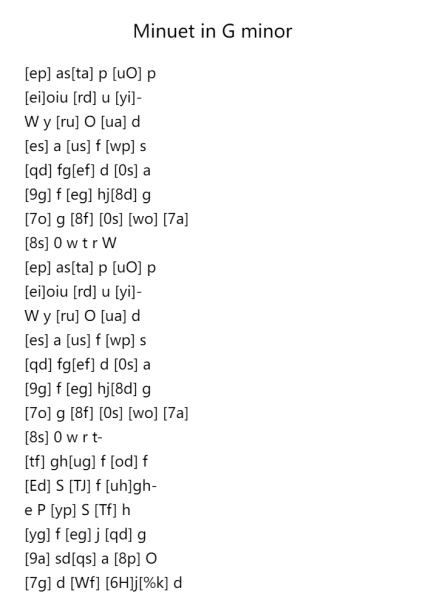 Minuet in G minor

[ep] as[ta] p [uO] p
[ei]oiu [rd] u [yi]-
W y [ru] O [ua] d
[es] a [us] f [wp] s
[qd] fg[ef] d [0s] a
[9g] f [eg] hj[8d] g
[7o] g [8f] [0s] [wo] [7a]
[8s] 0 w t r W
[ep] as[ta] p [uO] p
[ei]oiu [rd] u [yi]-
W y [ru] O [ua] d
[es] a [us] f [wp] s
[qd] fg[ef] d [0s] a
[9g] f [eg] hj[8d] g
[7o] g [8f] [0s] [wo] [7a]
[8s] 0 w r t-
[tf] gh[ug] f [od] f
[Ed] S [TJ] f [uh]gh-
e P [yp] S [Tf] h
[yg] f [eg] j [qd] g
[9a] sd[qs] a [8p] O
[7g] d [Wf] [6H]j[%k] d